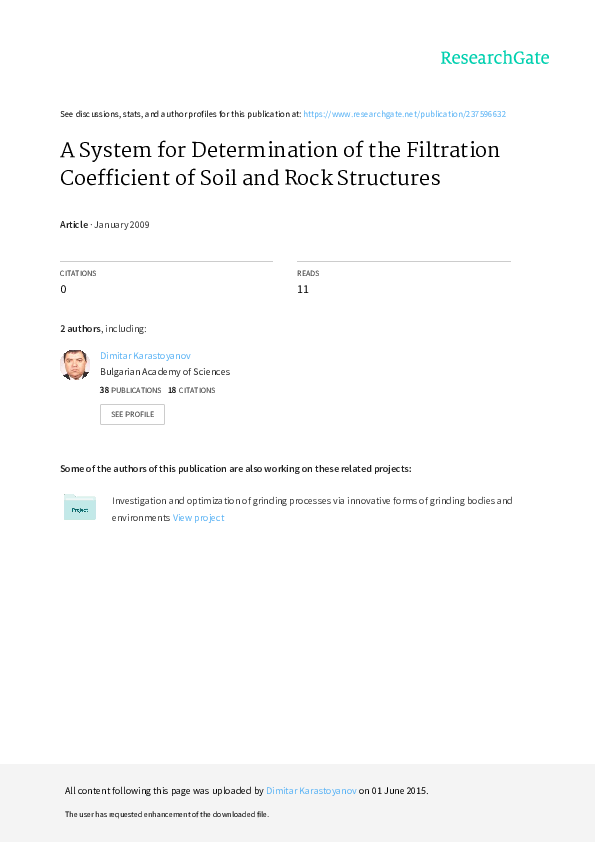 ResearchGate

See discussions, stats, and author profiles for this publication at: https://www.researchgate.net/publication/237596632

A System for Determination of the Filtration Coefficient of Soil and Rock Structures

Article · January 2009

CITATIONS
0

READS
11

2 authors, including:

Dimitar Karastoyanov
Bulgarian Academy of Sciences
38 PUBLICATIONS 18 CITATIONS
SEE PROFILE

Some of the authors of this publication are also working on these related projects:

Project

Investigation and optimization of grinding processes via innovative forms of grinding bodies and environments View project

All content following this page was uploaded by Dimitar Karastoyanov on 01 June 2015.

The user has requested enhancement of the downloaded file.